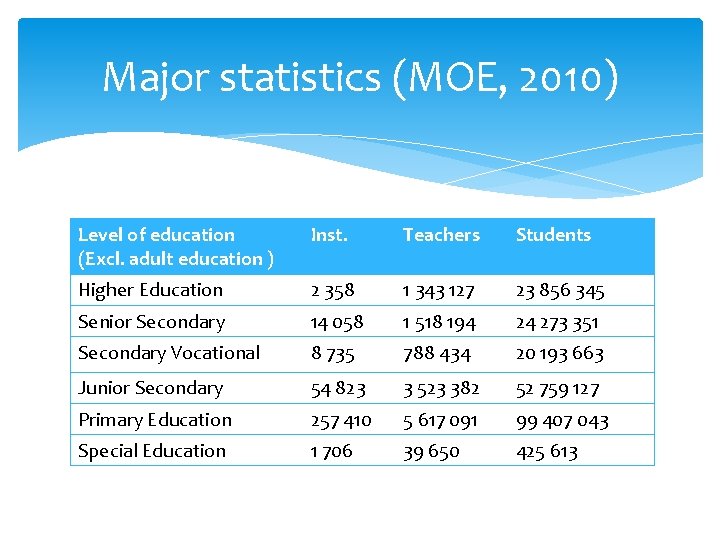 Major statistics (MOE, 2010)

| Level of education (Excl. adult education ) | Inst. | Teachers | Students |
|---|---|---|---|
| Higher Education | 2 358 | 1 343 127 | 23 856 345 |
| Senior Secondary | 14 058 | 1 518 194 | 24 273 351 |
| Secondary Vocational | 8 735 | 788 434 | 20 193 663 |
| Junior Secondary | 54 823 | 3 523 382 | 52 759 127 |
| Primary Education | 257 410 | 5 617 091 | 99 407 043 |
| Special Education | 1 706 | 39 650 | 425 613 |